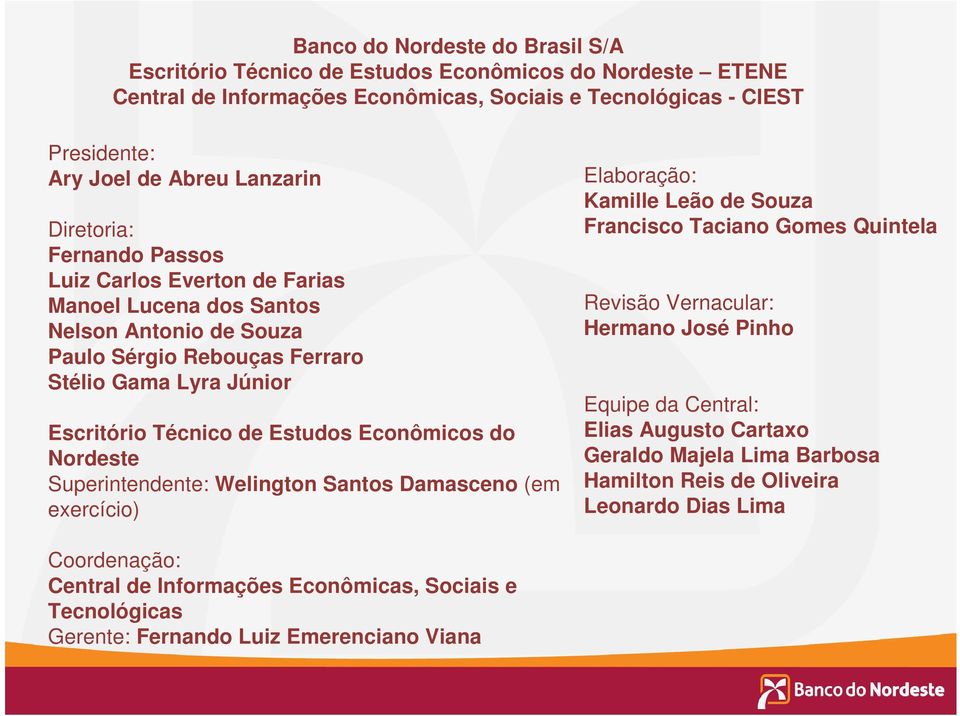 Banco do Nordeste do Brasil S/A
Escritório Técnico de Estudos Econômicos do Nordeste – ETENE
Central de Informações Econômicas, Sociais e Tecnológicas - CIEST

Presidente:
Ary Joel de Abreu Lanzarin

Diretoria:
Fernando Passos
Luiz Carlos Everton de Farias
Manoel Lucena dos Santos
Nelson Antonio de Souza
Paulo Sérgio Rebouças Ferraro
Stélio Gama Lyra Júnior

Escritório Técnico de Estudos Econômicos do Nordeste
Superintendente: Welington Santos Damasceno (em exercício)

Coordenação:
Central de Informações Econômicas, Sociais e Tecnológicas
Gerente: Fernando Luiz Emerenciano Viana

Elaboração:
Kamille Leão de Souza
Francisco Taciano Gomes Quintela

Revisão Vernacular:
Hermano José Pinho

Equipe da Central:
Elias Augusto Cartaxo
Geraldo Majela Lima Barbosa
Hamilton Reis de Oliveira
Leonardo Dias Lima

Banco do Nordeste